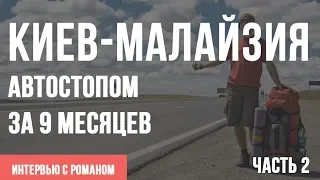 КИЕВ-МАЛАЙЗИЯ
АВТОСТОПОМ
ЗА 9 МЕСЯЦЕВ

ИНТЕРВЬЮ С РОМАНОМ

ЧАСТЬ 2